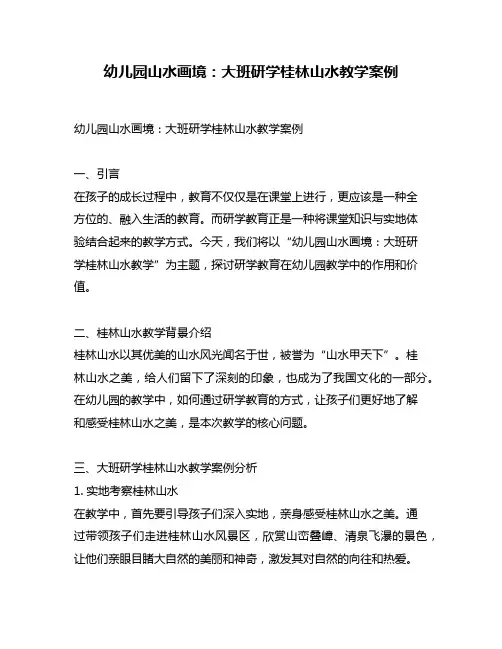 幼儿园山水画境：大班研学桂林山水教学案例

幼儿园山水画境：大班研学桂林山水教学案例

一、引言
在孩子的成长过程中，教育不仅仅是在课堂上进行，更应该是一种全方位的、融入生活的教育。而研学教育正是一种将课堂知识与实地体验结合起来的教学方式。今天，我们将以“幼儿园山水画境：大班研学桂林山水教学”为主题，探讨研学教育在幼儿园教学中的作用和价值。

二、桂林山水教学背景介绍
桂林山水以其优美的山水风光闻名于世，被誉为“山水甲天下”。桂林山水之美，给人们留下了深刻的印象，也成为了我国文化的一部分。在幼儿园的教学中，如何通过研学教育的方式，让孩子们更好地了解和感受桂林山水之美，是本次教学的核心问题。

三、大班研学桂林山水教学案例分析
1. 实地考察桂林山水
在教学中，首先要引导孩子们深入实地，亲身感受桂林山水之美。通过带领孩子们走进桂林山水风景区，欣赏山峦叠嶂、清泉飞瀑的景色，让他们亲眼目睹大自然的美丽和神奇，激发其对自然的向往和热爱。